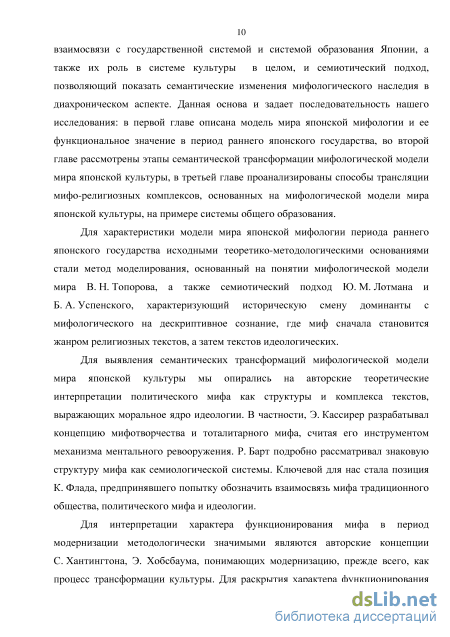 10

взаимосвязи с государственной системой и системой образования Японии, а также их роль в системе культуры в целом, и семиотический подход, позволяющий показать семантические изменения мифологического наследия в диахроническом аспекте. Данная основа и задает последовательность нашего исследования: в первой главе описана модель мира японской мифологии и ее функциональное значение в период раннего японского государства, во второй главе рассмотрены этапы семантической трансформации мифологической модели мира японской культуры, в третьей главе проанализированы способы трансляции мифо-религиозных комплексов, основанных на мифологической модели мира японской культуры, на примере системы общего образования.

Для характеристики модели мира японской мифологии периода раннего японского государства исходными теоретико-методологическими основаниями стали метод моделирования, основанный на понятии мифологической модели мира В. Н. Топорова, а также семиотический подход Ю. М. Лотмана и Б. А. Успенского, характеризующий историческую смену доминанты с мифологического на дескриптивное сознание, где миф сначала становится жанром религиозных текстов, а затем текстов идеологических.

Для выявления семантических трансформаций мифологической модели мира японской культуры мы опирались на авторские теоретические интерпретации политического мифа как структуры и комплекса текстов, выражающих моральное ядро идеологии. В частности, Э. Кассирер разрабатывал концепцию мифотворчества и тоталитарного мифа, считая его инструментом механизма ментального ревооружения. Р. Барт подробно рассматривал знаковую структуру мифа как семиологической системы. Ключевой для нас стала позиция К. Флада, предпринявшего попытку обозначить взаимосвязь мифа традиционного общества, политического мифа и идеологии.

Для интерпретации характера функционирования мифа в период модернизации методологически значимыми являются авторские концепции С. Хантингтона, Э. Хобсбаума, понимающих модернизацию, прежде всего, как процесс трансформации культуры. Для раскрытия характера функционирования

dsLib.net
библиотека диссертаций